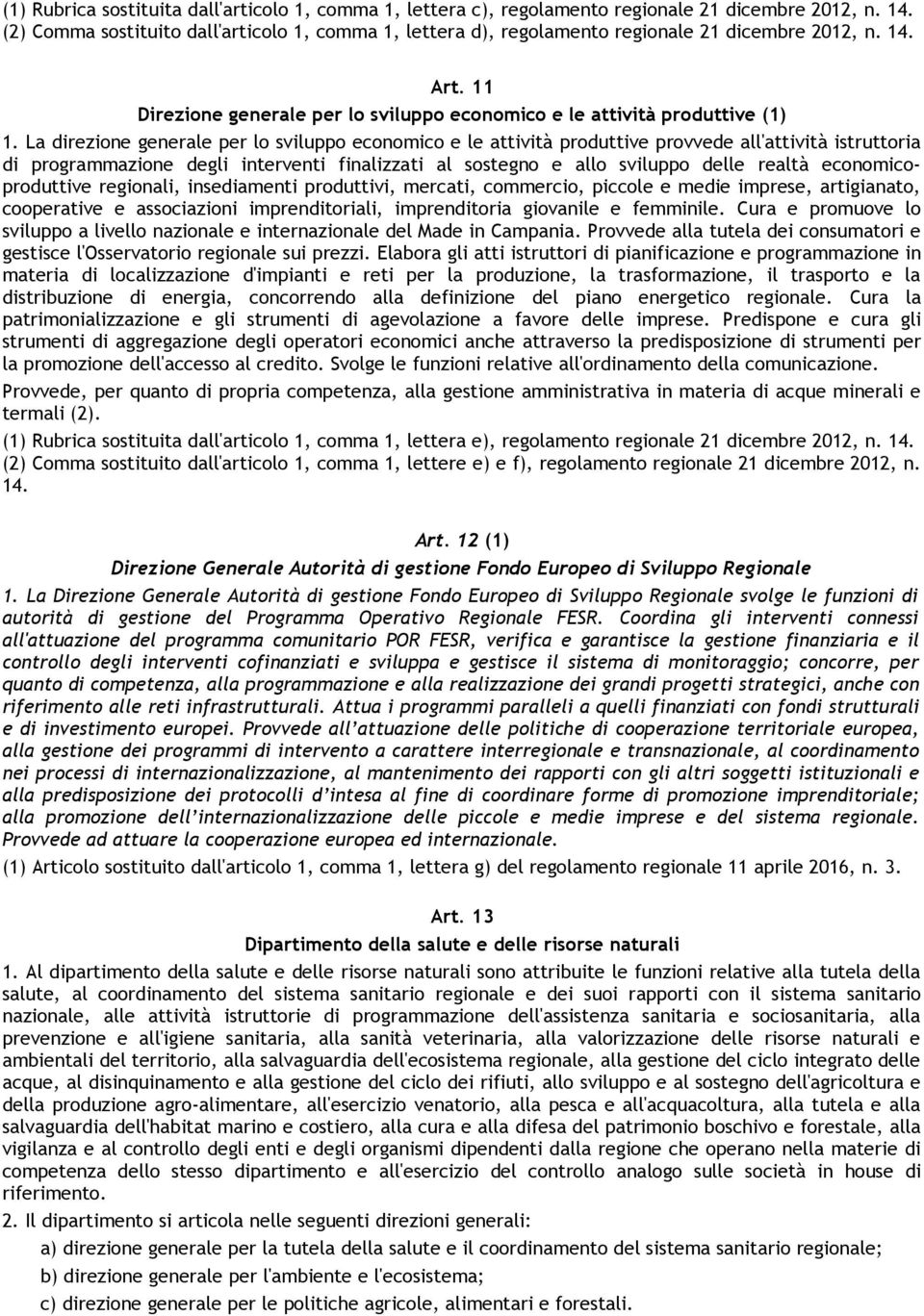 (1) Rubrica sostituita dall'articolo 1, comma 1, lettera c), regolamento regionale 21 dicembre 2012, n. 14.
(2) Comma sostituito dall'articolo 1, comma 1, lettera d), regolamento regionale 21 dicembre 2012, n. 14.

Art. 11
Direzione generale per lo sviluppo economico e le attività produttive (1)

1. La direzione generale per lo sviluppo economico e le attività produttive provvede all'attività istruttoria di programmazione degli interventi finalizzati al sostegno e allo sviluppo delle realtà economico-produttive regionali, insediamenti produttivi, mercati, commercio, piccole e medie imprese, artigianato, cooperative e associazioni imprenditoriali, imprenditoria giovanile e femminile. Cura e promuove lo sviluppo a livello nazionale e internazionale del Made in Campania. Provvede alla tutela dei consumatori e gestisce l'Osservatorio regionale sui prezzi. Elabora gli atti istruttori di pianificazione e programmazione in materia di localizzazione d'impianti e reti per la produzione, la trasformazione, il trasporto e la distribuzione di energia, concorrendo alla definizione del piano energetico regionale. Cura la patrimonializzazione e gli strumenti di agevolazione a favore delle imprese. Predispone e cura gli strumenti di aggregazione degli operatori economici anche attraverso la predisposizione di strumenti per la promozione dell'accesso al credito. Svolge le funzioni relative all'ordinamento della comunicazione.

Provvede, per quanto di propria competenza, alla gestione amministrativa in materia di acque minerali e termali (2).

(1) Rubrica sostituita dall'articolo 1, comma 1, lettera e), regolamento regionale 21 dicembre 2012, n. 14.
(2) Comma sostituito dall'articolo 1, comma 1, lettere e) e f), regolamento regionale 21 dicembre 2012, n. 14.

Art. 12 (1)
Direzione Generale Autorità di gestione Fondo Europeo di Sviluppo Regionale

1. La Direzione Generale Autorità di gestione Fondo Europeo di Sviluppo Regionale svolge le funzioni di autorità di gestione del Programma Operativo Regionale FESR. Coordina gli interventi connessi all'attuazione del programma comunitario POR FESR, verifica e garantisce la gestione finanziaria e il controllo degli interventi cofinanziati e sviluppa e gestisce il sistema di monitoraggio; concorre, per quanto di competenza, alla programmazione e alla realizzazione dei grandi progetti strategici, anche con riferimento alle reti infrastrutturali. Attua i programmi paralleli a quelli finanziati con fondi strutturali e di investimento europei. Provvede all'attuazione delle politiche di cooperazione territoriale europea, alla gestione dei programmi di intervento a carattere interregionale e transnazionale, al coordinamento nei processi di internazionalizzazione, al mantenimento dei rapporti con gli altri soggetti istituzionali e alla predisposizione dei protocolli d'intesa al fine di coordinare forme di promozione imprenditoriale; alla promozione dell'internazionalizzazione delle piccole e medie imprese e del sistema regionale. Provvede ad attuare la cooperazione europea ed internazionale.

(1) Articolo sostituito dall'articolo 1, comma 1, lettera g) del regolamento regionale 11 aprile 2016, n. 3.

Art. 13
Dipartimento della salute e delle risorse naturali

1. Al dipartimento della salute e delle risorse naturali sono attribuite le funzioni relative alla tutela della salute, al coordinamento del sistema sanitario regionale e dei suoi rapporti con il sistema sanitario nazionale, alle attività istruttorie di programmazione dell'assistenza sanitaria e sociosanitaria, alla prevenzione e all'igiene sanitaria, alla sanità veterinaria, alla valorizzazione delle risorse naturali e ambientali del territorio, alla salvaguardia dell'ecosistema regionale, alla gestione del ciclo integrato delle acque, al disinquinamento e alla gestione del ciclo dei rifiuti, allo sviluppo e al sostegno dell'agricoltura e della produzione agro-alimentare, all'esercizio venatorio, alla pesca e all'acquacoltura, alla tutela e alla salvaguardia dell'habitat marino e costiero, alla cura e alla difesa del patrimonio boschivo e forestale, alla vigilanza e al controllo degli enti e degli organismi dipendenti dalla regione che operano nella materie di competenza dello stesso dipartimento e all'esercizio del controllo analogo sulle società in house di riferimento.

2. Il dipartimento si articola nelle seguenti direzioni generali:
a) direzione generale per la tutela della salute e il coordinamento del sistema sanitario regionale;
b) direzione generale per l'ambiente e l'ecosistema;
c) direzione generale per le politiche agricole, alimentari e forestali.